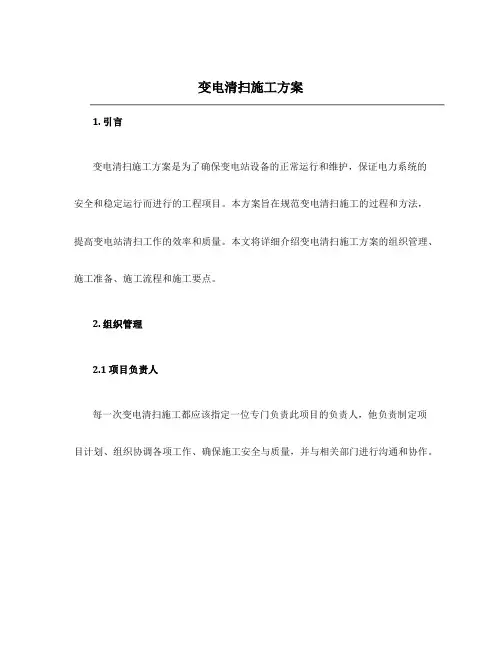 变电清扫施工方案

1. 引言

变电清扫施工方案是为了确保变电站设备的正常运行和维护，保证电力系统的安全和稳定运行而进行的工程项目。本方案旨在规范变电清扫施工的过程和方法，提高变电站清扫工作的效率和质量。本文将详细介绍变电清扫施工方案的组织管理、施工准备、施工流程和施工要点。

2. 组织管理

2.1 项目负责人

每一次变电清扫施工都应该指定一位专门负责此项目的负责人，他负责制定项目计划、组织协调各项工作、确保施工安全与质量，并与相关部门进行沟通和协作。